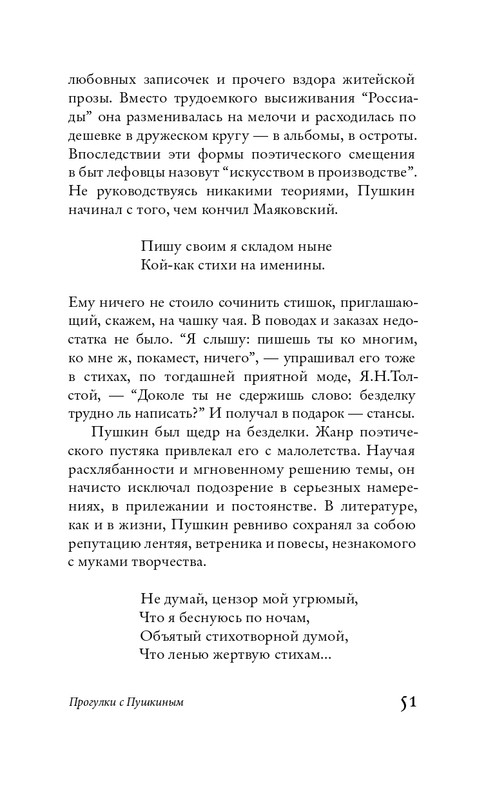 любовных записочек и прочего вздора житейской прозы. Вместо трудоемкого высиживания “Россиады” она разменивалась на мелочи и расходилась по дешевке в дружеском кругу — в альбомы, в остроты. Впоследствии эти формы поэтического смещения в быт лефовцы назовут “искусством в производстве”. Не руководствуясь никакими теориями, Пушкин начинал с того, чем кончил Маяковский.

Пишу своим я складом ныне
Кой-как стихи на именины.

Ему ничего не стоило сочинить стишок, приглашающий, скажем, на чашку чая. В поводах и заказах недостатка не было. “Я слышу: пишешь ты ко многим, ко мне ж, покамест, ничего”, — упрашивал его тоже в стихах, по тогдашней приятной моде, Я.Н.Толстой, — “Доколе ты не сдержишь слово: безделку трудно ль написать?” И получал в подарок — стансы.

Пушкин был щедр на безделки. Жанр поэтического пустяка привлекал его с малолетства. Научая расхлябанности и мгновенному решению темы, он начисто исключал подозрение в серьезных намерениях, в прилежании и постоянстве. В литературе, как и в жизни, Пушкин ревниво сохранял за собою репутацию лентяя, ветреника и повесы, незнакомого с муками творчества.

Не думай, цензор мой угрюмый,
Что я беснуюсь по ночам,
Объятый стихотворной думой,
Что ленью жертвую стихам...

Прогулки с Пушкиным

51